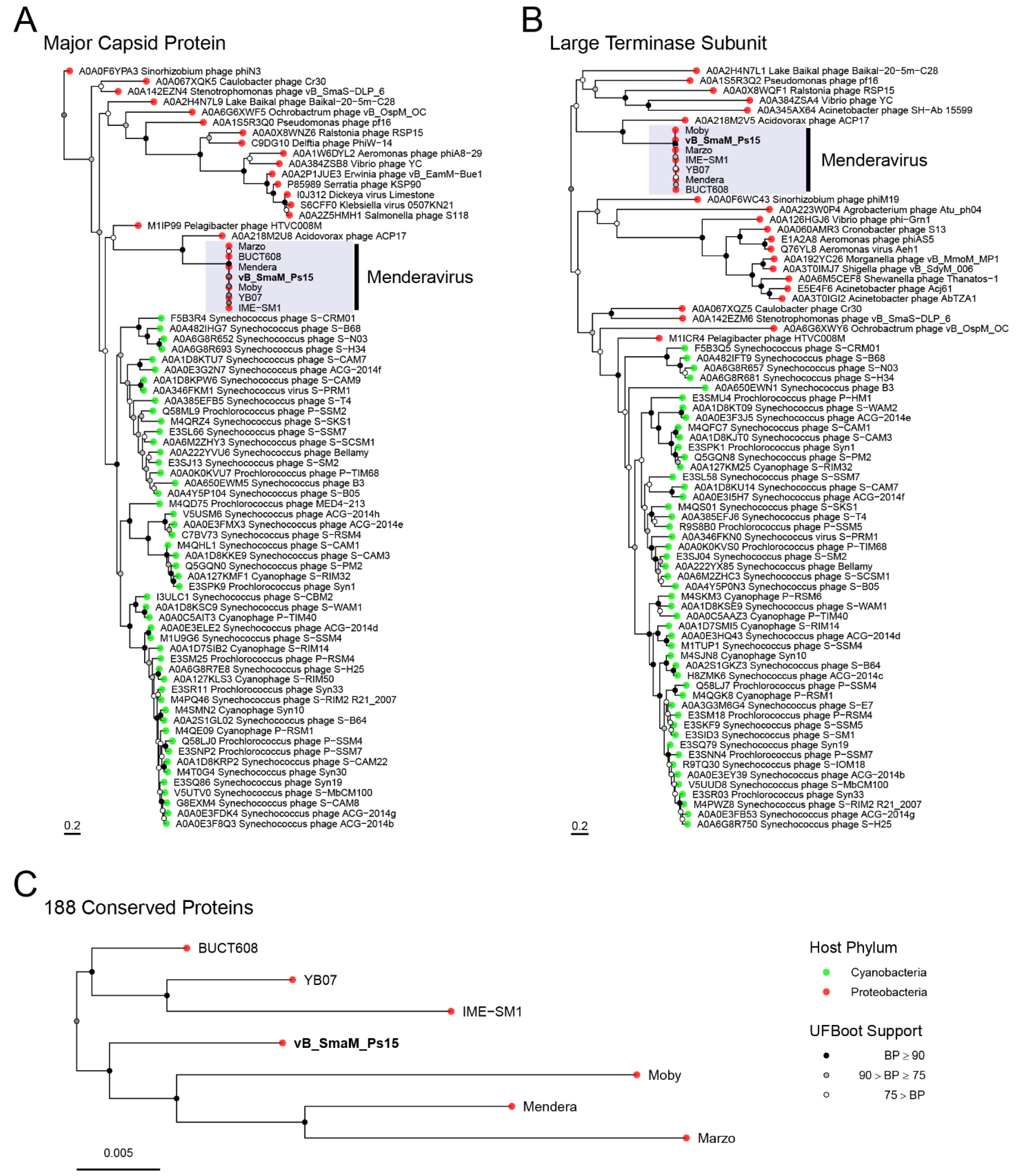 A
Major Capsid Protein

A0A0F6YPA3 Sinorhizobium phage phiN3
A0A067XQK5 Caulobacter phage Cr30
A0A142EZN4 Stenotrophomonas phage vB_SmaS−DLP_6
A0A2H4N7L9 Lake Baikal phage Baikal−20−5m−C28
A0A6G6XWF5 Ochrobactrum phage vB_OspM_OC
A0A1S5R3Q0 Pseudomonas phage pf16
A0A0X8WNZ6 Ralstonia phage RSP15
C9DG10 Delftia phage PhiW−14
A0A1W6DYL2 Aeromonas phage phiA8−29
A0A384ZSB8 Vibrio phage YC
A0A2P1JUE3 Erwinia phage vB_EamM−Bue1
P85989 Serratia phage KSP90
I0J312 Dickeya virus Limestone
S6CFF0 Klebsiella virus 0507KN21
A0A2Z5HMH1 Salmonella phage S118
M1IP99 Pelagibacter phage HTVC008M
A0A218M2U8 Acidovorax phage ACP17
Marzo
BUCT608
Mendera
vB_SmaM_Ps15
Moby
YB07
IME−SM1
Menderavirus
F5B3R4 Synechococcus phage S−CRM01
A0A482IHG7 Synechococcus phage S−B68
A0A6G8R652 Synechococcus phage S−N03
A0A6G8R693 Synechococcus phage S−H34
A0A1D8KTU7 Synechococcus phage S−CAM7
A0A0E3G2N7 Synechococcus phage ACG−2014f
A0A1D8KPW6 Synechococcus phage S−CAM9
A0A346FKM1 Synechococcus virus S−PRM1
A0A385EFB5 Synechococcus phage S−T4
Q58ML9 Prochlorococcus phage P−SSM2
M4QRZ4 Synechococcus phage S−SKS1
E3SL66 Synechococcus phage S−SSM7
A0A6M2ZHY3 Synechococcus phage S−SCSM1
A0A222YVU6 Synechococcus phage Bellamy
E3SJ13 Synechococcus phage S−SM2
A0A0K0KVU7 Prochlorococcus phage P−TIM68
A0A650EWM5 Synechococcus phage B3
A0A4Y5P104 Synechococcus phage S−B05
M4QD75 Prochlorococcus phage MED4−213
V5USM6 Synechococcus phage ACG−2014h
A0A0E3FMX3 Synechococcus phage ACG−2014e
C7BV73 Synechococcus phage S−RSM4
M4QHL1 Synechococcus phage S−CAM1
A0A1D8KKE9 Synechococcus phage S−CAM3
Q5GQN0 Synechococcus phage S−PM2
A0A127KMF1 Cyanophage S−RIM32
E3SPK9 Prochlorococcus phage Syn1
I3ULC1 Synechococcus phage S−CBM2
A0A1D8KSC9 Synechococcus phage S−WAM1
A0A0C5AIT3 Cyanophage P−TIM40
A0A0E3ELE2 Synechococcus phage ACG−2014d
M1U9G6 Synechococcus phage S−SSM4
A0A1D7SIB2 Cyanophage S−RIM14
E3SM25 Prochlorococcus phage P−RSM4
A0A6G8R7E8 Synechococcus phage S−H25
A0A127KLS3 Cyanophage S−RIM50
E3SR11 Prochlorococcus phage Syn33
M4PQ46 Synechococcus phage S−RIM2 R21_2007
M4SMN2 Cyanophage Syn10
A0A2S1GL02 Synechococcus phage S−B64
M4QE09 Cyanophage P−RSM1
Q58LJ0 Prochlorococcus phage P−SSM4
E3SNP2 Prochlorococcus phage P−SSM7
A0A1D8KRP2 Synechococcus phage S−CAM22
M4T0G4 Synechococcus phage Syn30
E3SQ86 Synechococcus phage Syn19
V5UTV0 Synechococcus phage S−MbCM100
G8EXM4 Synechococcus phage S−CAM8
A0A0E3FDK4 Synechococcus phage ACG−2014g
A0A0E3F8Q3 Synechococcus phage ACG−2014b
0.2

B
Large Terminase Subunit

A0A2H4N7L1 Lake Baikal phage Baikal−20−5m−C28
A0A1S5R3Q2 Pseudomonas phage pf16
A0A0X8WQF1 Ralstonia phage RSP15
A0A384ZSA4 Vibrio phage YC
A0A345AX64 Acinetobacter phage SH−Ab 15599
A0A218M2V5 Acidovorax phage ACP17
Moby
vB_SmaM_Ps15
Marzo
IME−SM1
YB07
Mendera
BUCT608
Menderavirus
A0A0F6WC43 Sinorhizobium phage phiM19
A0A223W0P4 Agrobacterium phage Atu_ph04
A0A126HGJ6 Vibrio phage phi−Grn1
A0A060AMR3 Cronobacter phage S13
E1A2A8 Aeromonas phage phiAS5
Q76YL8 Aeromonas virus Aeh1
A0A192YC26 Morganella phage vB_MmoM_MP1
A0A3T0IMJ7 Shigella phage vB_SdyM_006
A0A6M5CEF8 Shewanella phage Thanatos−1
E5E4F6 Acinetobacter phage Acj61
A0A3T0IGI2 Acinetobacter phage AbTZA1
A0A067XQZ5 Caulobacter phage Cr30
A0A142EZM6 Stenotrophomonas phage vB_SmaS−DLP_6
A0A6G6XWY6 Ochrobactrum phage vB_OspM_OC
M1ICR4 Pelagibacter phage HTVC008M
F5B3Q5 Synechococcus phage S−CRM01
A0A482IFT9 Synechococcus phage S−B68
A0A6G8R657 Synechococcus phage S−N03
A0A6G8R681 Synechococcus phage S−H34
A0A650EWN1 Synechococcus phage B3
E3SMU4 Prochlorococcus phage P−HM1
A0A1D8KT09 Synechococcus phage S−WAM2
A0A0E3F3J5 Synechococcus phage ACG−2014e
M4QFC7 Synechococcus phage S−CAM1
A0A1D8KJT0 Synechococcus phage S−CAM3
E3SPK1 Prochlorococcus phage Syn1
Q5GQN8 Synechococcus phage S−PM2
A0A127KM25 Cyanophage S−RIM32
E3SL58 Synechococcus phage S−SSM7
A0A1D8KU14 Synechococcus phage S−CAM7
A0A0E3I5H7 Synechococcus phage ACG−2014f
M4QS01 Synechococcus phage S−SKS1
A0A385EFJ6 Synechococcus phage S−T4
R9S8B0 Prochlorococcus phage P−SSM5
A0A346FKN0 Synechococcus virus S−PRM1
A0A0K0KVS0 Prochlorococcus phage P−TIM68
E3SJ04 Synechococcus phage S−SM2
A0A222YX85 Synechococcus phage Bellamy
A0A6M2ZHC3 Synechococcus phage S−SCSM1
A0A4Y5P0N3 Synechococcus phage S−B05
M4SKM3 Cyanophage P−RSM6
A0A1D8KSE9 Synechococcus phage S−WAM1
A0A0C5AAZ3 Cyanophage P−TIM40
A0A1D7SMI5 Cyanophage S−RIM14
A0A0E3HQ43 Synechococcus phage ACG−2014d
M1TUP1 Synechococcus phage S−SSM4
M4SJN8 Cyanophage Syn10
A0A2S1GKZ3 Synechococcus phage S−B64
H8ZMK6 Synechococcus phage ACG−2014c
Q58LJ7 Prochlorococcus phage P−SSM4
M4QGK8 Cyanophage P−RSM1
A0A3G3M6G4 Synechococcus phage S−E7
E3SM18 Prochlorococcus phage P−RSM4
E3SKF9 Synechococcus phage S−SSM5
E3SID3 Synechococcus phage S−SM1
E3SQ79 Synechococcus phage Syn19
E3SNN4 Prochlorococcus phage P−SSM7
R9TQ30 Synechococcus phage S−IOM18
A0A0E3EY39 Synechococcus phage ACG−2014b
V5UUD8 Synechococcus phage S−MbCM100
E3SR03 Prochlorococcus phage Syn33
M4PWZ8 Synechococcus phage S−RIM2 R21_2007
A0A0E3FB53 Synechococcus phage ACG−2014g
A0A6G8R750 Synechococcus phage S−H25
0.2

C
188 Conserved Proteins

BUCT608
YB07
IME−SM1
vB_SmaM_Ps15
Moby
Mendera
Marzo
0.005

Host Phylum
Cyanobacteria
Proteobacteria

UFBoot Support
BP ≥ 90
90 > BP ≥ 75
75 > BP